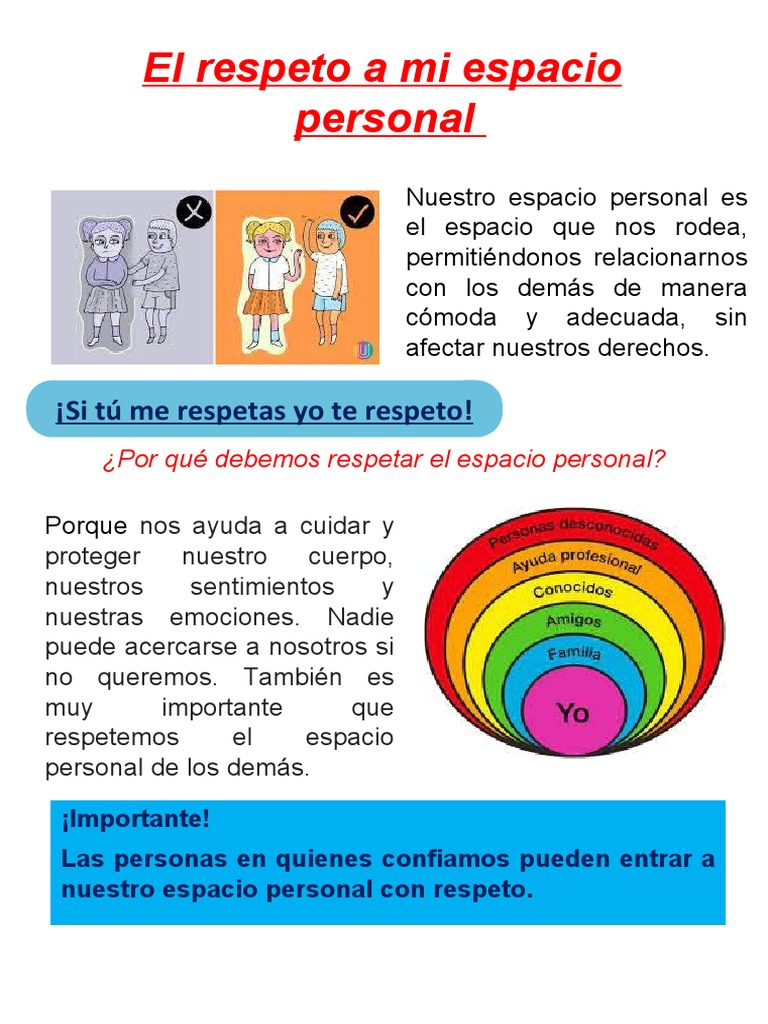 El respeto a mi espacio personal

Nuestro espacio personal es el espacio que nos rodea, permitiéndonos relacionarnos con los demás de manera cómoda y adecuada, sin afectar nuestros derechos.

¡Si tú me respetas yo te respeto!

¿Por qué debemos respetar el espacio personal?

Porque nos ayuda a cuidar y proteger nuestro cuerpo, nuestros sentimientos y nuestras emociones. Nadie puede acercarse a nosotros si no queremos. También es muy importante que respetemos el espacio personal de los demás.

Personas desconocidas
Ayuda profesional
Conocidos
Amigos
Familia
Yo

¡Importante!
Las personas en quienes confiamos pueden entrar a nuestro espacio personal con respeto.